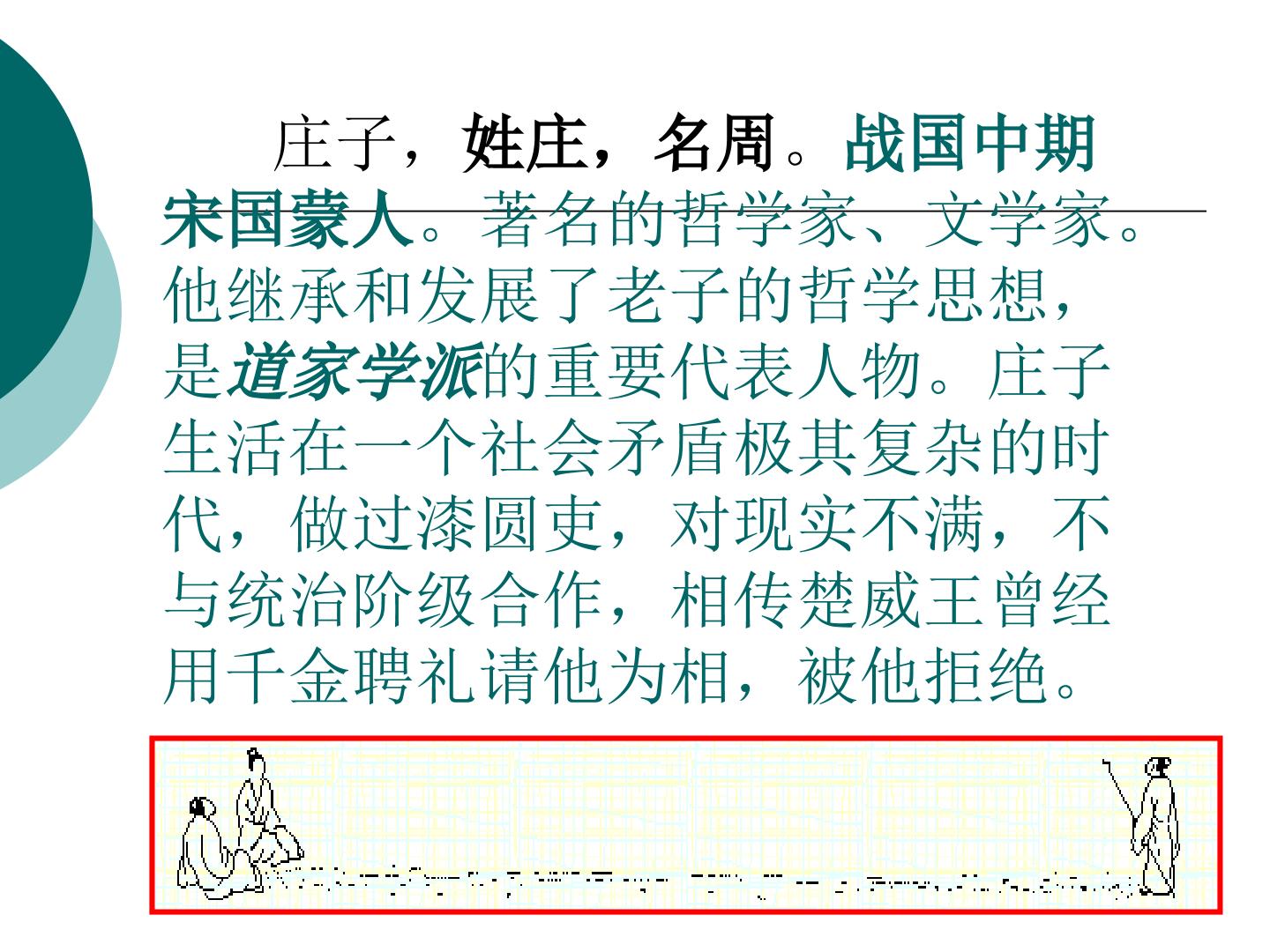 庄子，姓庄，名周。战国中期宋国蒙人。著名的哲学家、文学家。他继承和发展了老子的哲学思想，是道家学派的重要代表人物。庄子生活在一个社会矛盾极其复杂的时代，做过漆圆吏，对现实不满，不与统治阶级合作，相传楚威王曾经用千金聘礼请他为相，被他拒绝。